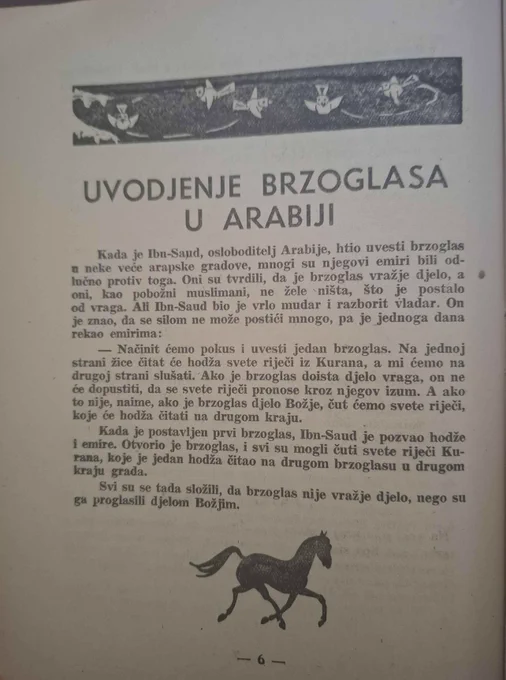 UVODJENJE BRZOGLASA U ARABIJI

Kada je Ibn-Saud, osloboditelj Arabije, htio uvesti brzoglas u neke veće arapske gradove, mnogi su njegovi emiri bili odlučno protiv toga. Oni su tvrdili, da je brzoglas vražje djelo, a oni, kao pobožni muslimani, ne žele ništa, što je postalo od vraga. Ali Ibn-Saud bio je vrlo mudar i razborit vladar. On je znao, da se silom ne može postići mnogo, pa je jednoga dana rekao emirima:

— Načinit ćemo pokus i uvesti jedan brzoglas. Na jednoj strani žice čitat će hodža svete riječi iz Kurana, a mi ćemo na drugoj strani slušati. Ako je brzoglas doista djelo vraga, on ne će dopustiti, da se svete riječi pronose kroz njegov izum. A ako to nije, naime, ako je brzoglas djelo Božje, čut ćemo svete riječi, koje će hodža čitati na drugom kraju.

Kada je postavljen prvi brzoglas, Ibn-Saud je pozvao hodže i emire. Otvorio je brzoglas, i svi su mogli čuti svete riječi Kurana, koje je jedan hodža čitao na drugom brzoglasu u drugom kraju grada.

Svi su se tada složili, da brzoglas nije vražje djelo, nego su ga proglasili djelom Božjim.

— 6 —